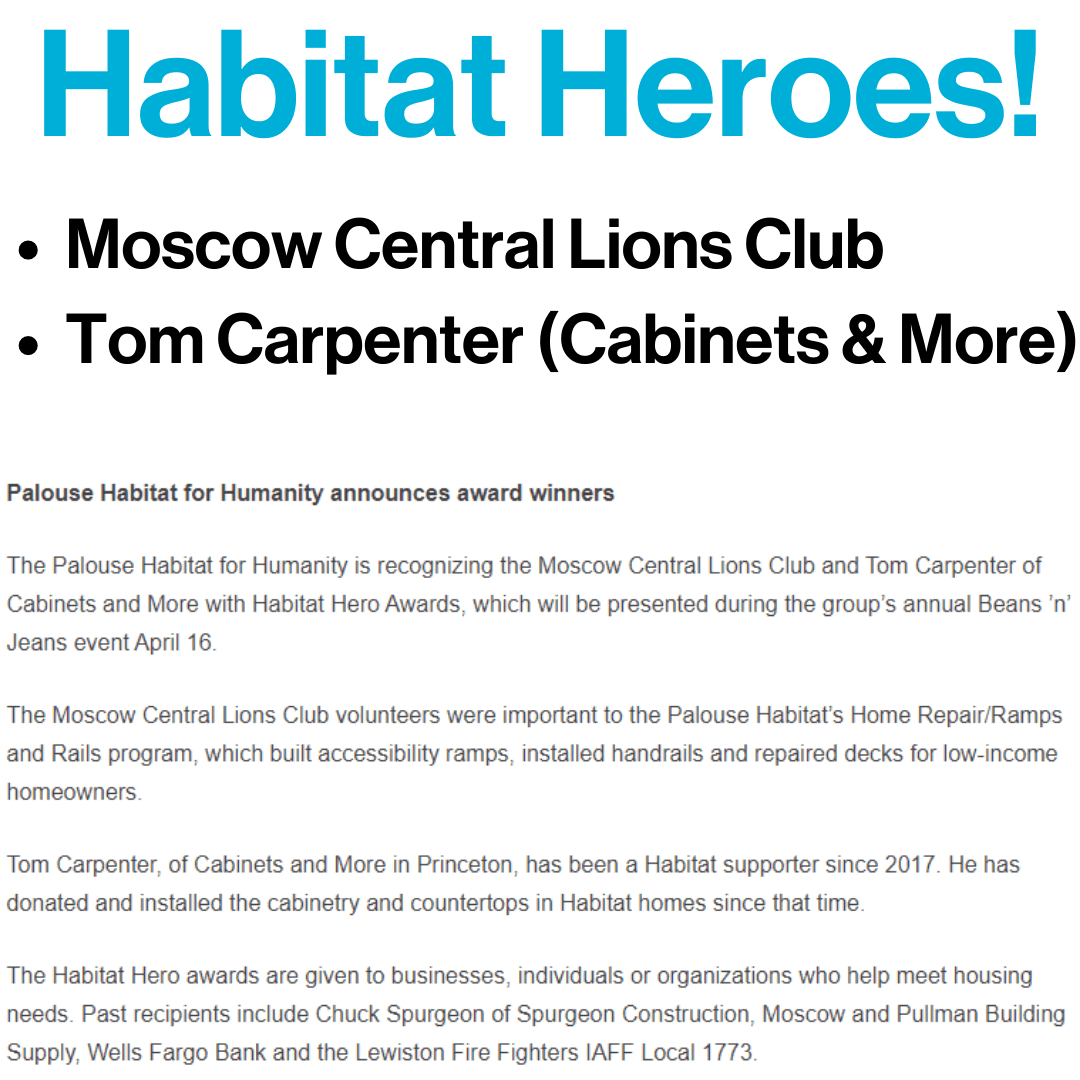 Habitat Heroes!

• Moscow Central Lions Club
• Tom Carpenter (Cabinets & More)

Palouse Habitat for Humanity announces award winners

The Palouse Habitat for Humanity is recognizing the Moscow Central Lions Club and Tom Carpenter of Cabinets and More with Habitat Hero Awards, which will be presented during the group's annual Beans 'n' Jeans event April 16.

The Moscow Central Lions Club volunteers were important to the Palouse Habitat's Home Repair/Ramps and Rails program, which built accessibility ramps, installed handrails and repaired decks for low-income homeowners.

Tom Carpenter, of Cabinets and More in Princeton, has been a Habitat supporter since 2017. He has donated and installed the cabinetry and countertops in Habitat homes since that time.

The Habitat Hero awards are given to businesses, individuals or organizations who help meet housing needs. Past recipients include Chuck Spurgeon of Spurgeon Construction, Moscow and Pullman Building Supply, Wells Fargo Bank and the Lewiston Fire Fighters IAFF Local 1773.